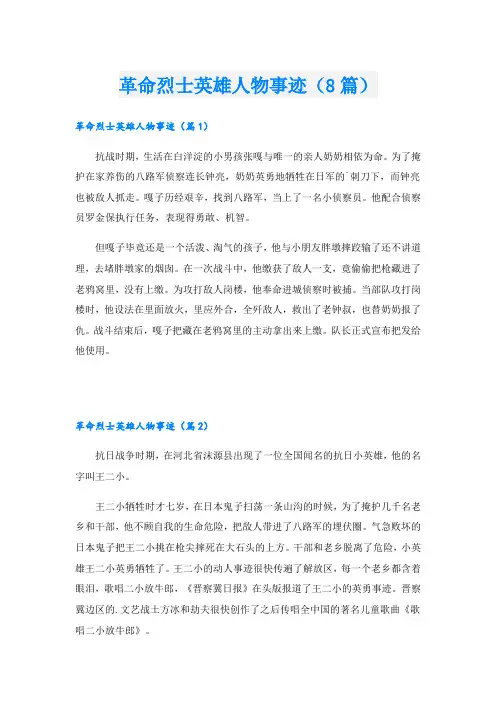 革命烈士英雄人物事迹（8篇）

革命烈士英雄人物事迹（篇1）

抗战时期，生活在白洋淀的小男孩张嘎与唯一的亲人奶奶相依为命。为了掩护在家养伤的八路军侦察连长钟亮，奶奶英勇地牺牲在日军的`刺刀下，而钟亮也被敌人抓走。嘎子历经艰辛，找到八路军，当上了一名小侦察员。他配合侦察员罗金保执行任务，表现得勇敢、机智。

但嘎子毕竟还是一个活泼、淘气的孩子，他与小朋友胖墩摔跤输了还不讲道理，去堵胖墩家的烟囱。在一次战斗中，他缴获了敌人一支，竟偷偷把枪藏进了老鸦窝里，没有上缴。为攻打敌人岗楼，他奉命进城侦察时被捕。当部队攻打岗楼时，他设法在里面放火，里应外合，全歼敌人，救出了老钟叔，也替奶奶报了仇。战斗结束后，嘎子把藏在老鸦窝里的主动拿出来上缴。队长正式宣布把发给他使用。

革命烈士英雄人物事迹（篇2）

抗日战争时期，在河北省涞源县出现了一位全国闻名的抗日小英雄，他的名字叫王二小。

王二小牺牲时才七岁，在日本鬼子扫荡一条山沟的时候，为了掩护几千名老乡和干部，他不顾自我的生命危险，把敌人带进了八路军的埋伏圈。气急败坏的日本鬼子把王二小挑在枪尖摔死在大石头的上方。干部和老乡脱离了危险，小英雄王二小英勇牺牲了。王二小的动人事迹很快传遍了解放区，每一个老乡都含着眼泪，歌唱二小放牛郎，《晋察冀日报》在头版报道了王二小的英勇事迹。晋察冀边区的.文艺战士方冰和劫夫很快创作了之后传唱全中国的著名儿童歌曲《歌唱二小放牛郎》。